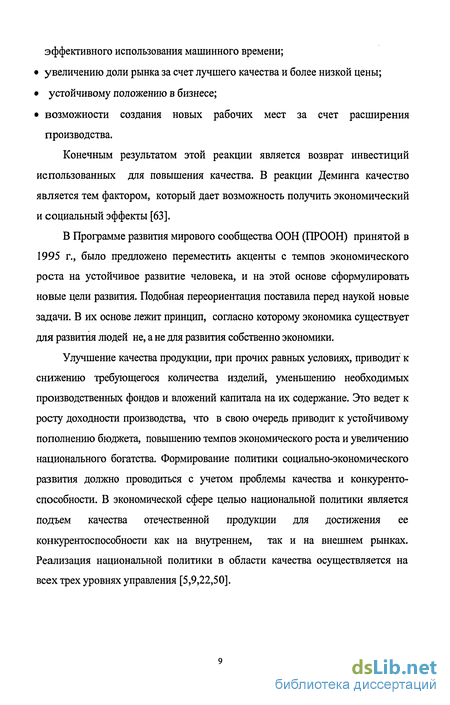 эффективного использования машинного времени;

• увеличению доли рынка за счет лучшего качества и более низкой цены;

• устойчивому положению в бизнесе;

• возможности создания новых рабочих мест за счет расширения производства.

Конечным результатом этой реакции является возврат инвестиций использованных для повышения качества. В реакции Деминга качество является тем фактором, который дает возможность получить экономический и социальный эффекты [63].

В Программе развития мирового сообщества ООН (ПРООН) принятой в 1995 г., было предложено переместить акценты с темпов экономического роста на устойчивое развитие человека, и на этой основе сформулировать новые цели развития. Подобная переориентация поставила перед наукой новые задачи. В их основе лежит принцип, согласно которому экономика существует для развития людей не, а не для развития собственно экономики.

Улучшение качества продукции, при прочих равных условиях, приводит к снижению требующегося количества изделий, уменьшению необходимых производственных фондов и вложений капитала на их содержание. Это ведет к росту доходности производства, что в свою очередь приводит к устойчивому пополнению бюджета, повышению темпов экономического роста и увеличению национального богатства. Формирование политики социально-экономического развития должно проводиться с учетом проблемы качества и конкурентоспособности. В экономической сфере целью национальной политики является подъем качества отечественной продукции для достижения ее конкурентоспособности как на внутреннем, так и на внешнем рынках. Реализация национальной политики в области качества осуществляется на всех трех уровнях управления [5,9,22,50].

9

dsLib.net
библиотека диссертаций